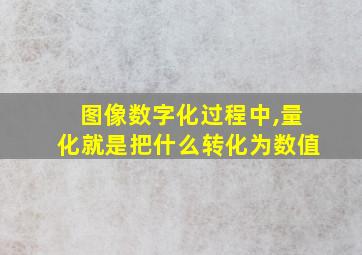 图像数字化过程中,量化就是把什么转化为数值